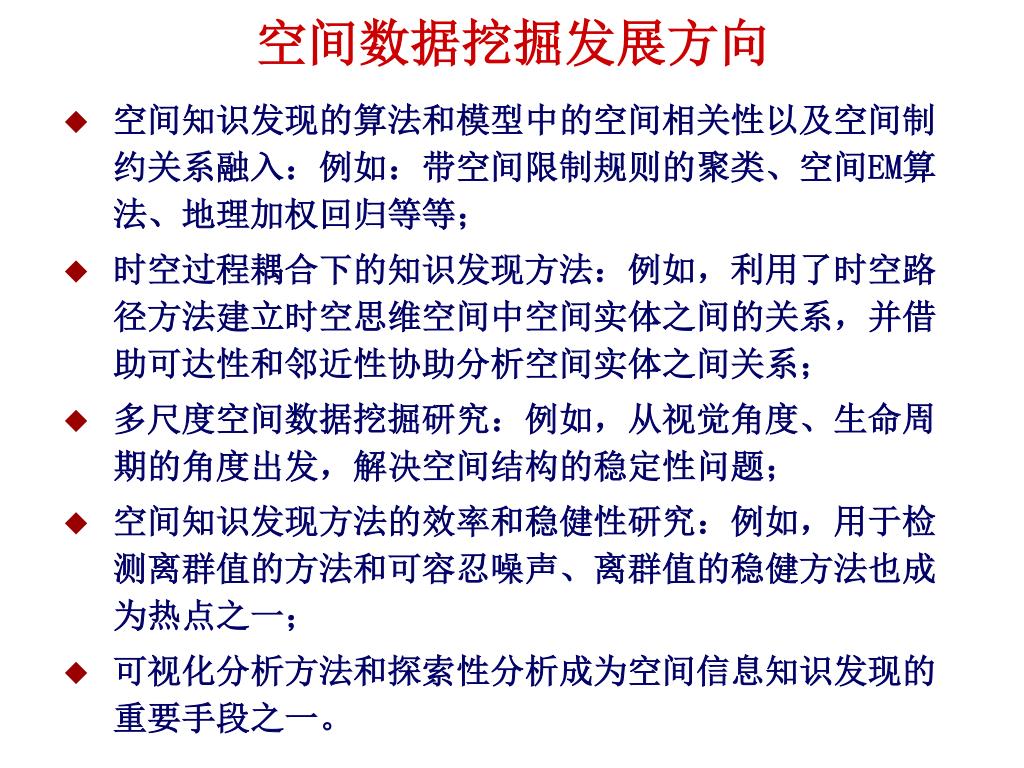 空间数据挖掘发展方向

◆ 空间知识发现的算法和模型中的空间相关性以及空间制约关系融入：例如：带空间限制规则的聚类、空间EM算法、地理加权回归等等；

◆ 时空过程耦合下的知识发现方法：例如，利用了时空路径方法建立时空思维空间中空间实体之间的关系，并借助可达性和邻近性协助分析空间实体之间关系；

◆ 多尺度空间数据挖掘研究：例如，从视觉角度、生命周期的角度出发，解决空间结构的稳定性问题；

◆ 空间知识发现方法的效率和稳健性研究：例如，用于检测离群值的方法和可容忍噪声、离群值的稳健方法也成为热点之一；

◆ 可视化分析方法和探索性分析成为空间信息知识发现的重要手段之一。